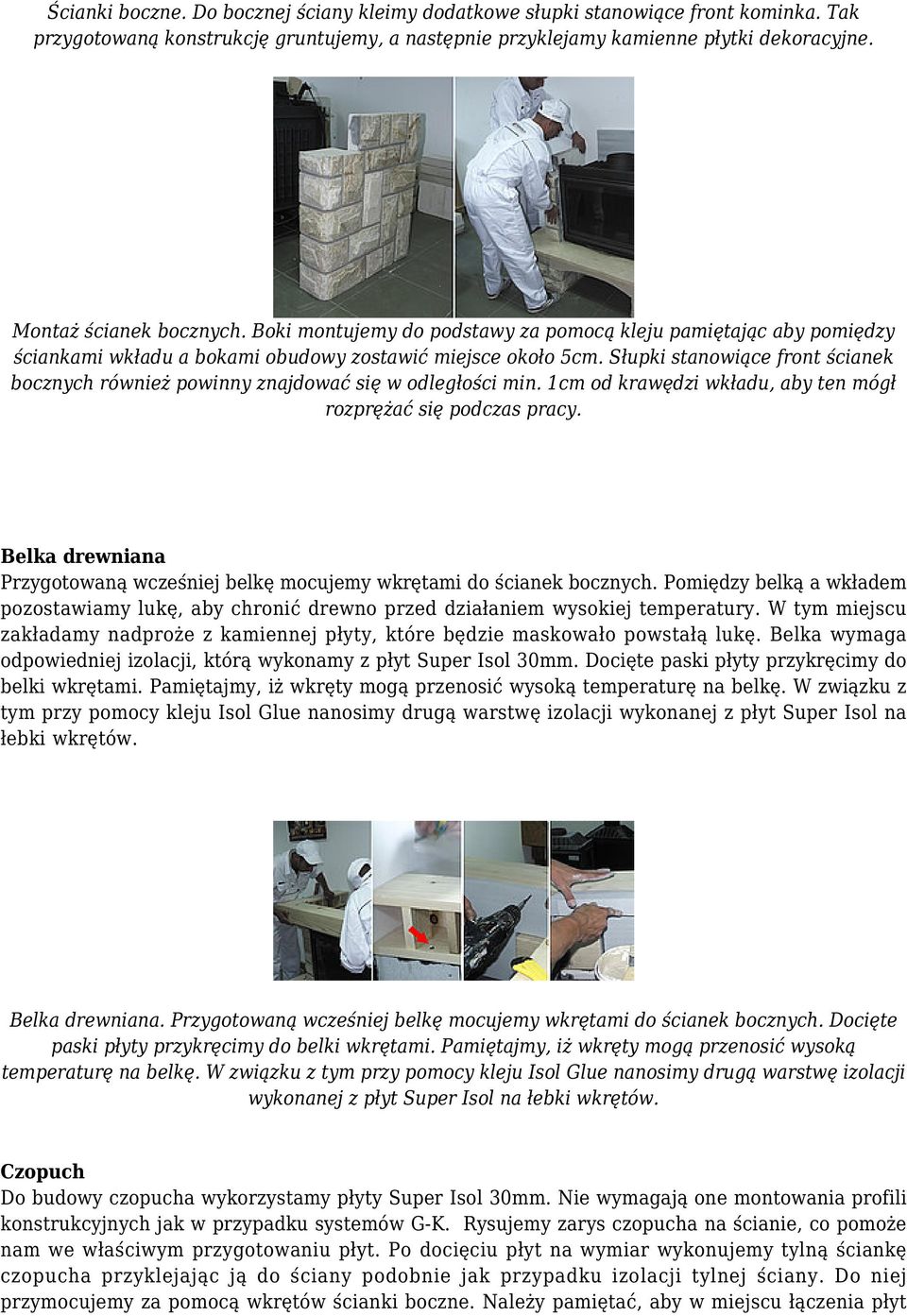 Ścianki boczne. Do bocznej ściany kleimy dodatkowe słupki stanowiące front kominka. Tak przygotowaną konstrukcję gruntujemy, a następnie przyklejamy kamienne płytki dekoracyjne.

Montaż ścianek bocznych. Boki montujemy do podstawy za pomocą kleju pamiętając aby pomiędzy ściankami wkładu a bokami obudowy zostawić miejsce około 5cm. Słupki stanowiące front ścianek bocznych również powinny znajdować się w odległości min. 1cm od krawędzi wkładu, aby ten mógł rozprężać się podczas pracy.

Belka drewniana
Przygotowaną wcześniej belkę mocujemy wkrętami do ścianek bocznych. Pomiędzy belką a wkładem pozostawiamy lukę, aby chronić drewno przed działaniem wysokiej temperatury. W tym miejscu zakładamy nadproże z kamiennej płyty, które będzie maskowało powstałą lukę. Belka wymaga odpowiedniej izolacji, którą wykonamy z płyt Super Isol 30mm. Docięte paski płyty przykręcimy do belki wkrętami. Pamiętajmy, iż wkręty mogą przenosić wysoką temperaturę na belkę. W związku z tym przy pomocy kleju Isol Glue nanosimy drugą warstwę izolacji wykonanej z płyt Super Isol na łebki wkrętów.

Belka drewniana. Przygotowaną wcześniej belkę mocujemy wkrętami do ścianek bocznych. Docięte paski płyty przykręcimy do belki wkrętami. Pamiętajmy, iż wkręty mogą przenosić wysoką temperaturę na belkę. W związku z tym przy pomocy kleju Isol Glue nanosimy drugą warstwę izolacji wykonanej z płyt Super Isol na łebki wkrętów.

Czopuch
Do budowy czopucha wykorzystamy płyty Super Isol 30mm. Nie wymagają one montowania profili konstrukcyjnych jak w przypadku systemów G-K. Rysujemy zarys czopucha na ścianie, co pomoże nam we właściwym przygotowaniu płyt. Po docięciu płyt na wymiar wykonujemy tylną ściankę czopucha przyklejając ją do ściany podobnie jak przypadku izolacji tylnej ściany. Do niej przymocujemy za pomocą wkrętów ścianki boczne. Należy pamiętać, aby w miejscu łączenia płyt